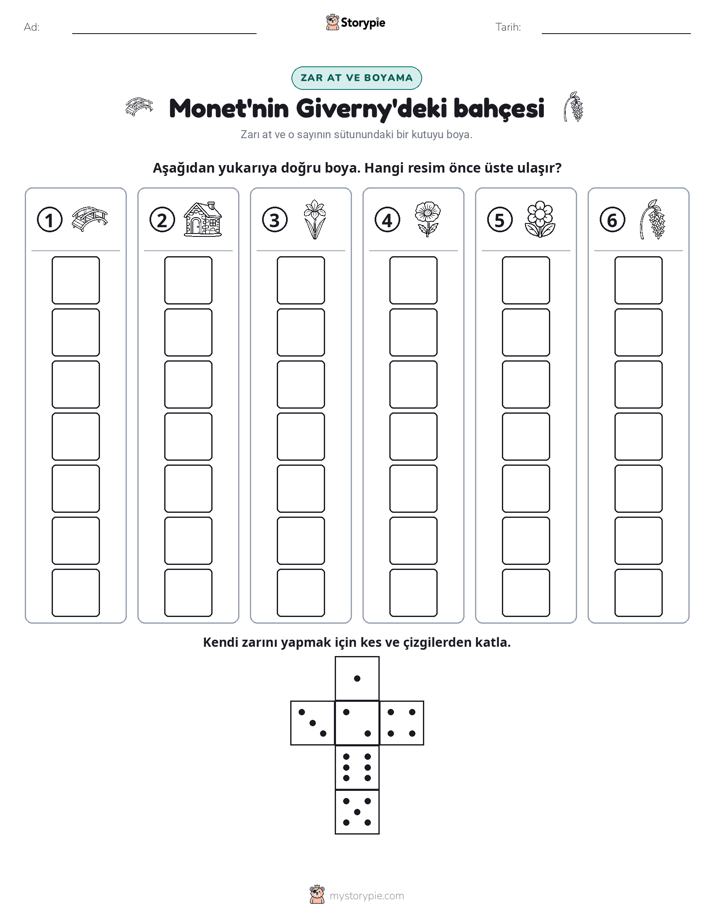 Ad: ____ Storypie Tarih: ____

ZAR AT VE BOYAMA

Monet'nin Giverny'deki bahçesi

Zarı at ve o sayının sütunundaki bir kutuyu boya.

Aşağıdan yukarıya doğru boya. Hangi resim önce üste ulaşır?

1

2

3

4

5

6

Kendi zarını yapmak için kes ve çizgilerden katla.

mystorypie.com